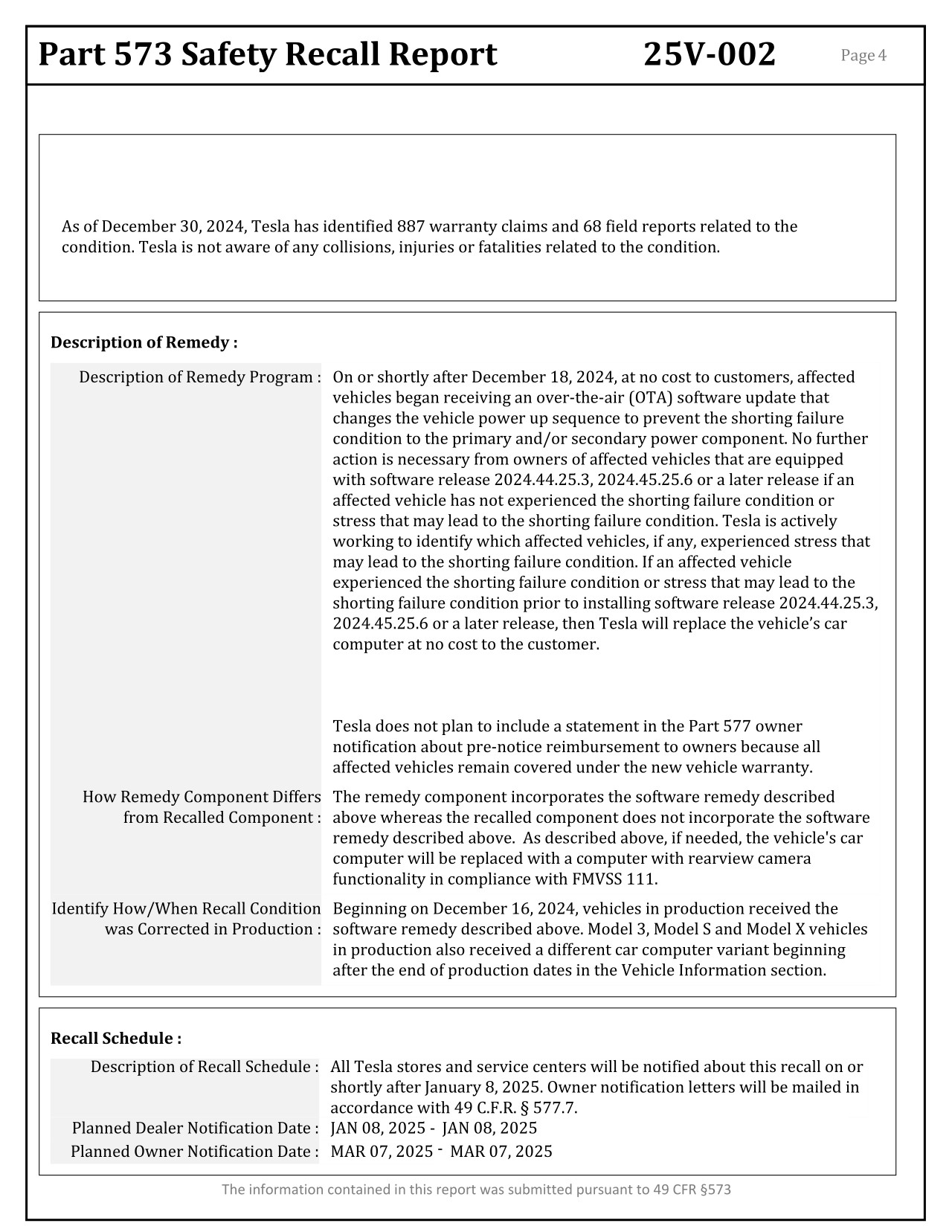 Part 573 Safety Recall Report 25V-002 Page 4

As of December 30, 2024, Tesla has identified 887 warranty claims and 68 field reports related to the condition. Tesla is not aware of any collisions, injuries or fatalities related to the condition.

Description of Remedy :

Description of Remedy Program : On or shortly after December 18, 2024, at no cost to customers, affected vehicles began receiving an over-the-air (OTA) software update that changes the vehicle power up sequence to prevent the shorting failure condition to the primary and/or secondary power component. No further action is necessary from owners of affected vehicles that are equipped with software release 2024.44.25.3, 2024.45.25.6 or a later release if an affected vehicle has not experienced the shorting failure condition or stress that may lead to the shorting failure condition. Tesla is actively working to identify which affected vehicles, if any, experienced stress that may lead to the shorting failure condition. If an affected vehicle experienced the shorting failure condition or stress that may lead to the shorting failure condition prior to installing software release 2024.44.25.3, 2024.45.25.6 or a later release, then Tesla will replace the vehicle's car computer at no cost to the customer.

Tesla does not plan to include a statement in the Part 577 owner notification about pre-notice reimbursement to owners because all affected vehicles remain covered under the new vehicle warranty.

How Remedy Component Differs from Recalled Component : The remedy component incorporates the software remedy described above whereas the recalled component does not incorporate the software remedy described above. As described above, if needed, the vehicle's car computer will be replaced with a computer with rearview camera functionality in compliance with FMVSS 111.

Identify How/When Recall Condition was Corrected in Production : Beginning on December 16, 2024, vehicles in production received the software remedy described above. Model 3, Model S and Model X vehicles in production also received a different car computer variant beginning after the end of production dates in the Vehicle Information section.

Recall Schedule :

Description of Recall Schedule : All Tesla stores and service centers will be notified about this recall on or shortly after January 8, 2025. Owner notification letters will be mailed in accordance with 49 C.F.R. § 577.7.

Planned Dealer Notification Date : JAN 08, 2025 - JAN 08, 2025

Planned Owner Notification Date : MAR 07, 2025 - MAR 07, 2025

The information contained in this report was submitted pursuant to 49 CFR §573